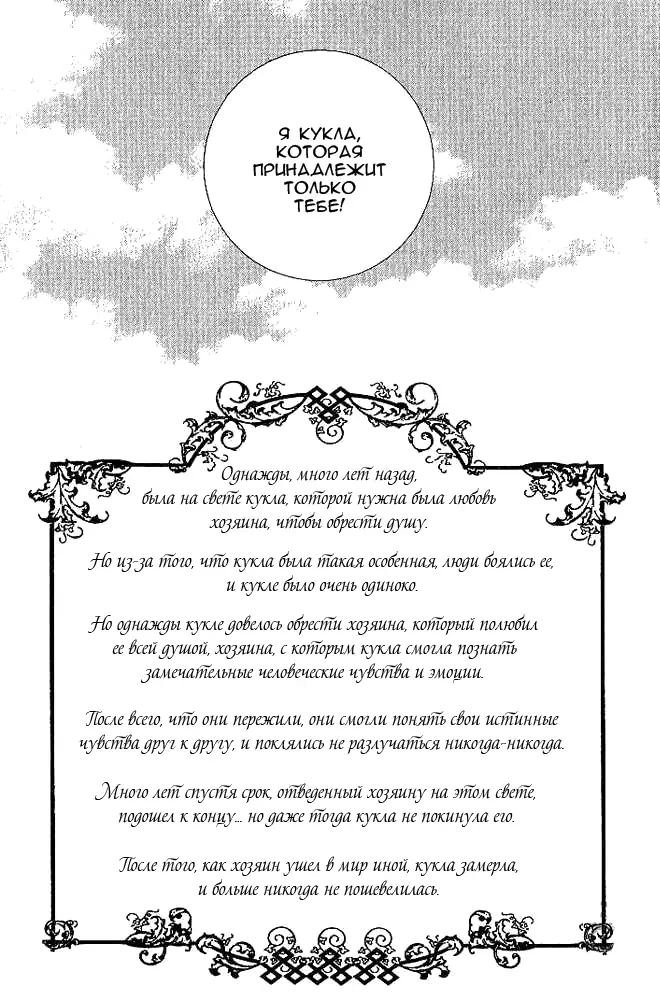 Я КУКЛА,
КОТОРАЯ
ПРИНАДЛЕЖИТ
ТОЛЬКО
ТЕБЕ!

Однажды, много лет назад, была на свете кукла, которой нужна была любовь хозяина, чтобы обрести душу.

Но из-за того, что кукла была такая особенная, люди боялись ее, и кукле было очень одиноко.

Но однажды кукле довелось обрести хозяина, который полюбил ее всей душой, хозяина, с которым кукла смогла познать замечательные человеческие чувства и эмоции.

После всего, что они пережили, они смогли понять свои истинные чувства друг к другу, и поклялись не разлучаться никогда-никогда.

Много лет спустя срок, отведенный хозяину на этом свете, подошел к концу... но даже тогда кукла не покинула его.

После того, как хозяин ушел в мир иной, кукла замерла, и больше никогда не пошевелилась.